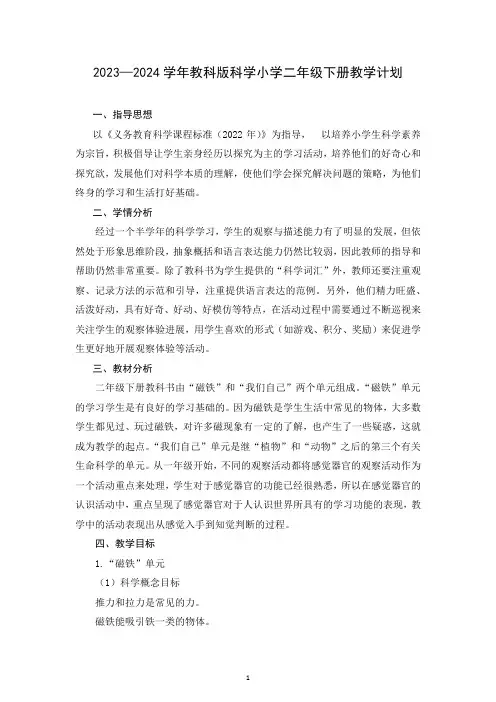 2023—2024 学年教科版科学小学二年级下册教学计划

一、指导思想

以《义务教育科学课程标准（2022 年）》为指导， 以培养小学生科学素养为宗旨，积极倡导让学生亲身经历以探究为主的学习活动，培养他们的好奇心和探究欲，发展他们对科学本质的理解，使他们学会探究解决问题的策略，为他们终身的学习和生活打好基础。

二、学情分析

经过一个半学年的科学学习，学生的观察与描述能力有了明显的发展，但依然处于形象思维阶段，抽象概括和语言表达能力仍然比较弱，因此教师的指导和帮助仍然非常重要。除了教科书为学生提供的“科学词汇”外，教师还要注重观察、记录方法的示范和引导，注重提供语言表达的范例。另外，他们精力旺盛、活泼好动，具有好奇、好动、好模仿等特点，在活动过程中需要通过不断巡视来关注学生的观察体验进展，用学生喜欢的形式（如游戏、积分、奖励）来促进学生更好地开展观察体验等活动。

三、教材分析

二年级下册教科书由“磁铁”和“我们自己”两个单元组成。“磁铁”单元的学习学生是有良好的学习基础的。因为磁铁是学生生活中常见的物体，大多数学生都见过、玩过磁铁，对许多磁现象有一定的了解，也产生了一些疑惑，这就成为教学的起点。“我们自己”单元是继“植物”和“动物”之后的第三个有关生命科学的单元。从一年级开始，不同的观察活动都将感觉器官的观察活动作为一个活动重点来处理，学生对于感觉器官的功能已经很熟悉，所以在感觉器官的认识活动中，重点呈现了感觉器官对于人认识世界所具有的学习功能的表现，教学中的活动表现出从感觉入手到知觉判断的过程。

四、教学目标

1.“磁铁”单元

（1）科学概念目标

推力和拉力是常见的力。

磁铁能吸引铁一类的物体。

1